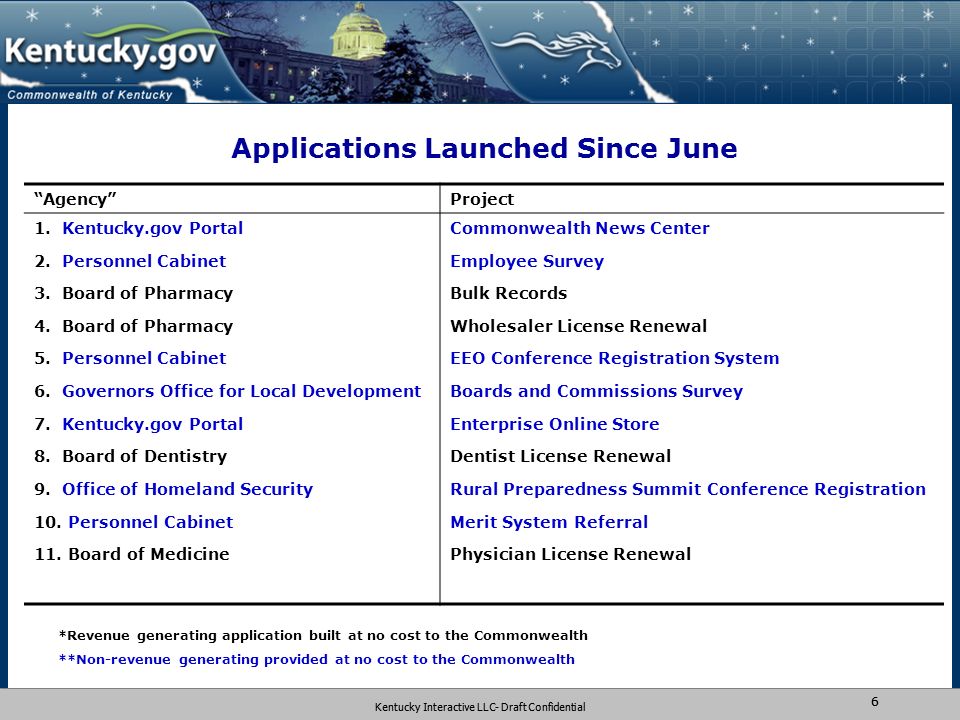 Kentucky.gov
Commonwealth of Kentucky

Applications Launched Since June

| "Agency" | Project |
|---|---|
| 1. Kentucky.gov Portal | Commonwealth News Center |
| 2. Personnel Cabinet | Employee Survey |
| 3. Board of Pharmacy | Bulk Records |
| 4. Board of Pharmacy | Wholesaler License Renewal |
| 5. Personnel Cabinet | EEO Conference Registration System |
| 6. Governors Office for Local Development | Boards and Commissions Survey |
| 7. Kentucky.gov Portal | Enterprise Online Store |
| 8. Board of Dentistry | Dentist License Renewal |
| 9. Office of Homeland Security | Rural Preparedness Summit Conference Registration |
| 10. Personnel Cabinet | Merit System Referral |
| 11. Board of Medicine | Physician License Renewal |

*Revenue generating application built at no cost to the Commonwealth
**Non-revenue generating provided at no cost to the Commonwealth

Kentucky Interactive LLC- Draft Confidential
6